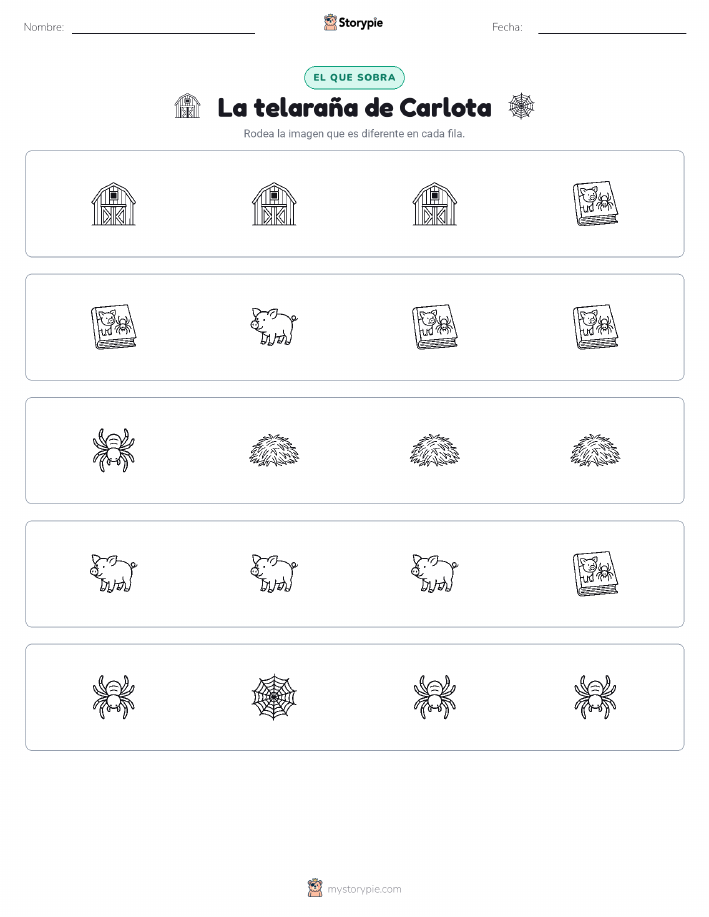 Nombre: 

Storypie

Fecha: 

EL QUE SOBRA

La telaraña de Carlota

Rodea la imagen que es diferente en cada fila.

mystorypie.com